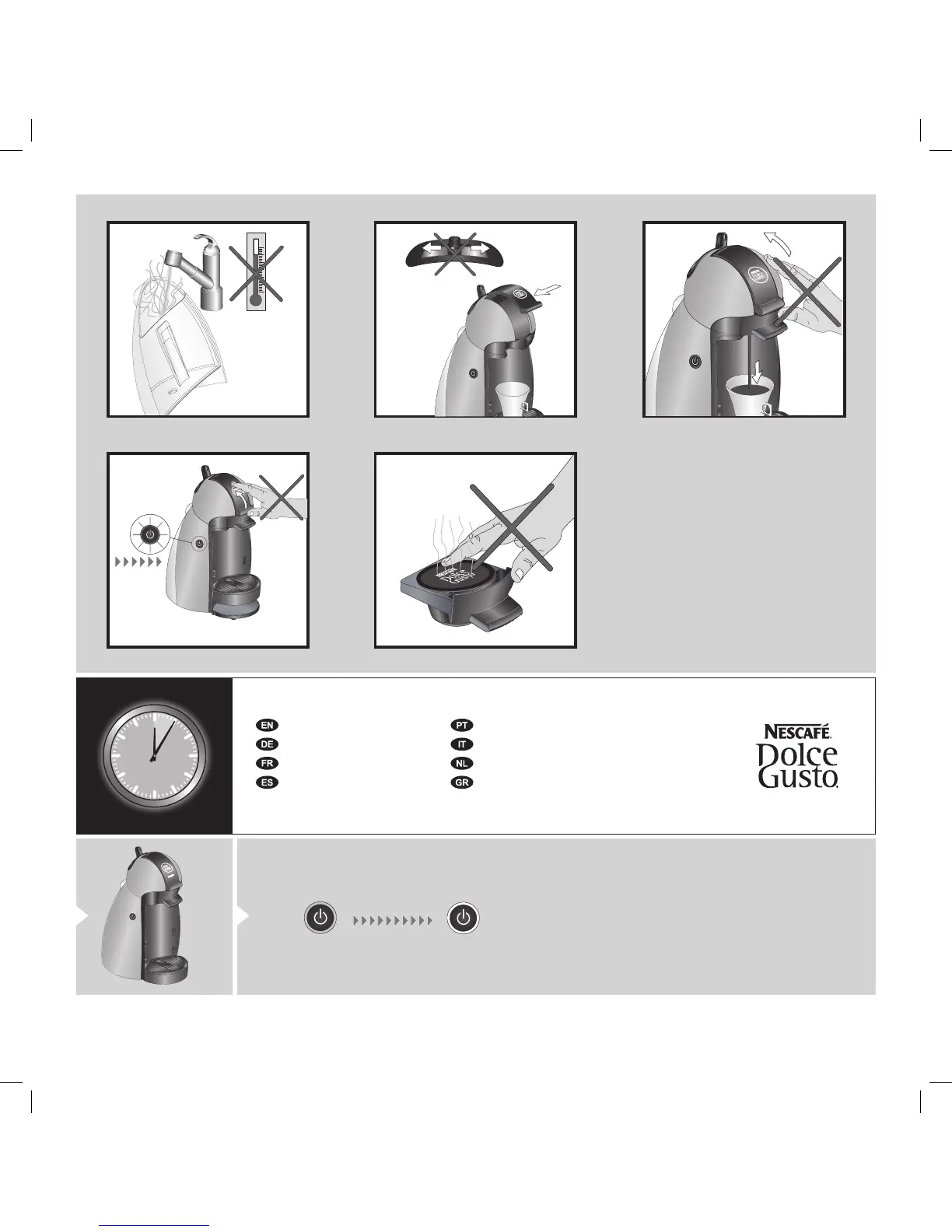 EN
DE
FR
ES

PT
IT
NL
GR

NESCAFÉ
Dolce Gusto